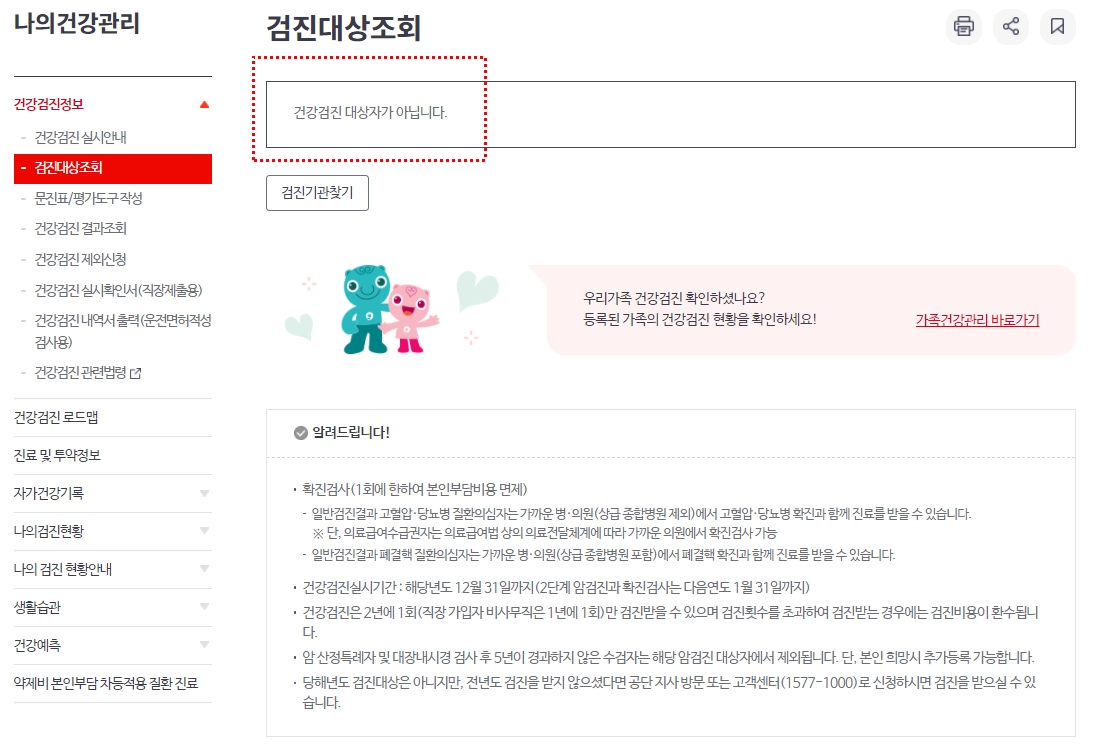 나의건강관리

건강검진정보
- 건강검진 실시안내
- 검진대상조회
- 문진표/평가도구 작성
- 건강검진 결과조회
- 건강검진 제외신청
- 건강검진 실시확인서(직장제출용)
- 건강검진 내역서 출력(운전면허적성검사용)
- 건강검진 관련법령

건강검진 로드맵
진료 및 투약정보
자가건강기록
나의검진현황
나의 검진 현황안내
생활습관
건강예측
약제비 본인부담 차등적용 질환 진료

검진대상조회

건강검진 대상자가 아닙니다.

검진기관찾기

우리가족 건강검진 확인하셨나요?
등록된 가족의 건강검진 현황을 확인하세요!

가족건강관리 바로가기

알려드립니다!

• 확진검사(1회에 한하여 본인부담비용 면제)
- 일반검진결과 고혈압·당뇨병 질환의심자는 가까운 병·의원(상급 종합병원 제외)에서 고혈압·당뇨병 확진과 함께 진료를 받을 수 있습니다.
※ 단, 의료급여수급권자는 의료급여법 상의 의료전달체계에 따라 가까운 의원에서 확진검사 가능
- 일반검진결과 폐결핵 질환의심자는 가까운 병·의원(상급 종합병원 포함)에서 폐결핵 확진과 함께 진료를 받을 수 있습니다.

• 건강검진실시기간 : 해당년도 12월 31일까지(2단계 암검진과 확진검사는 다음연도 1월 31일까지)
• 건강검진은 2년에 1회(직장 가입자 비사무직은 1년에 1회)만 검진받을 수 있으며 검진횟수를 초과하여 검진받는 경우에는 검진비용이 환수됩니다.
• 암 산정특례자 및 대장내시경 검사 후 5년이 경과하지 않은 수검자는 해당 암검진 대상자에서 제외됩니다. 단, 본인 희망시 추가등록 가능합니다.
• 당해년도 검진대상은 아니지만, 전년도 검진을 받지 않으셨다면 공단 지사 방문 또는 고객센터(1577-1000)로 신청하시면 검진을 받으실 수 있습니다.